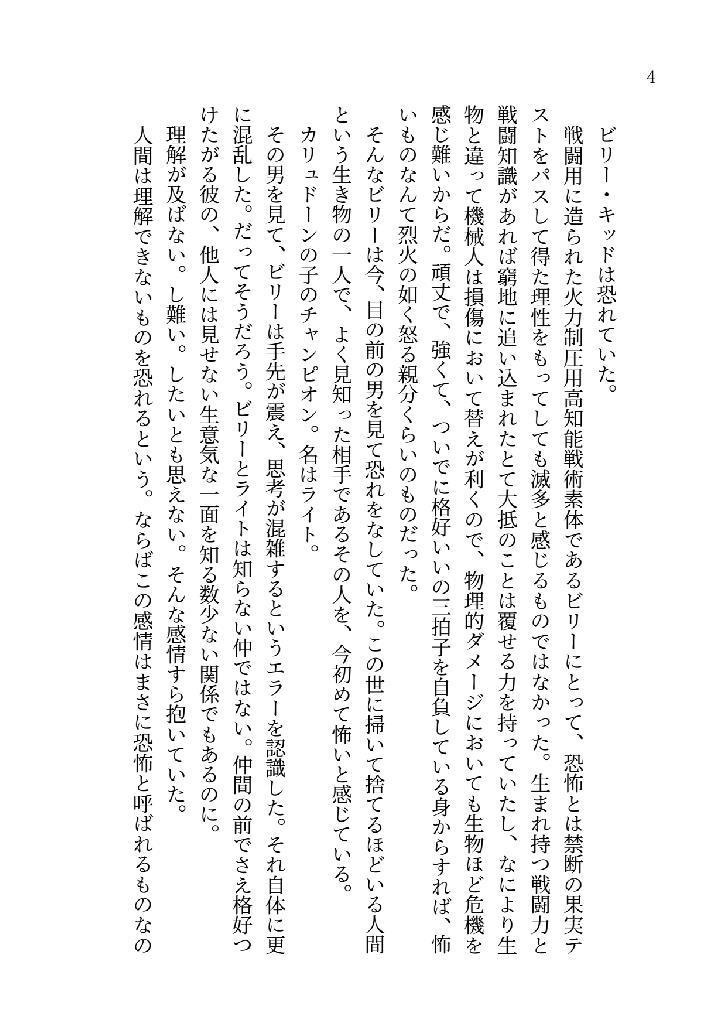 4

ビリー・キッドは恐れていた。

戦闘用に造られた火力制圧用高知能戦術素体であるビリーにとって、恐怖とは禁断の果実テストをパスして得た理性をもってしても滅多と感じるものではなかった。生まれ持つ戦闘力と戦闘知識があれば窮地に追い込まれたとて大抵のことは覆せる力を持っていたし、なにより生物と違って機械人は損傷において替えが利くので、物理的ダメージにおいても生物ほど危機を感じ難いからだ。頑丈で、強くて、ついでに格好いいの三拍子を自負している身からすれば、怖いものなんて烈火の如く怒る親分くらいのものだった。

そんなビリーは今、目の前の男を見て恐れをなしていた。この世に掃いて捨てるほどいる人間という生き物の一人で、よく見知った相手であるその人を、今初めて怖いと感じている。

カリュドーンの子のチャンピオン。名はライト。

その男を見て、ビリーは手先が震え、思考が混雑するというエラーを認識した。それ自体に更に混乱した。だってそうだろう。ビリーとライトは知らない仲ではない。仲間の前でさえ格好つけたがる彼の、他人には見せない生意気な一面を知る数少ない関係でもあるのに。

理解が及ばない。し難い。したいとも思えない。そんな感情すら抱いていた。

人間は理解できないものを恐れるという。ならばこの感情はまさに恐怖と呼ばれるものなの